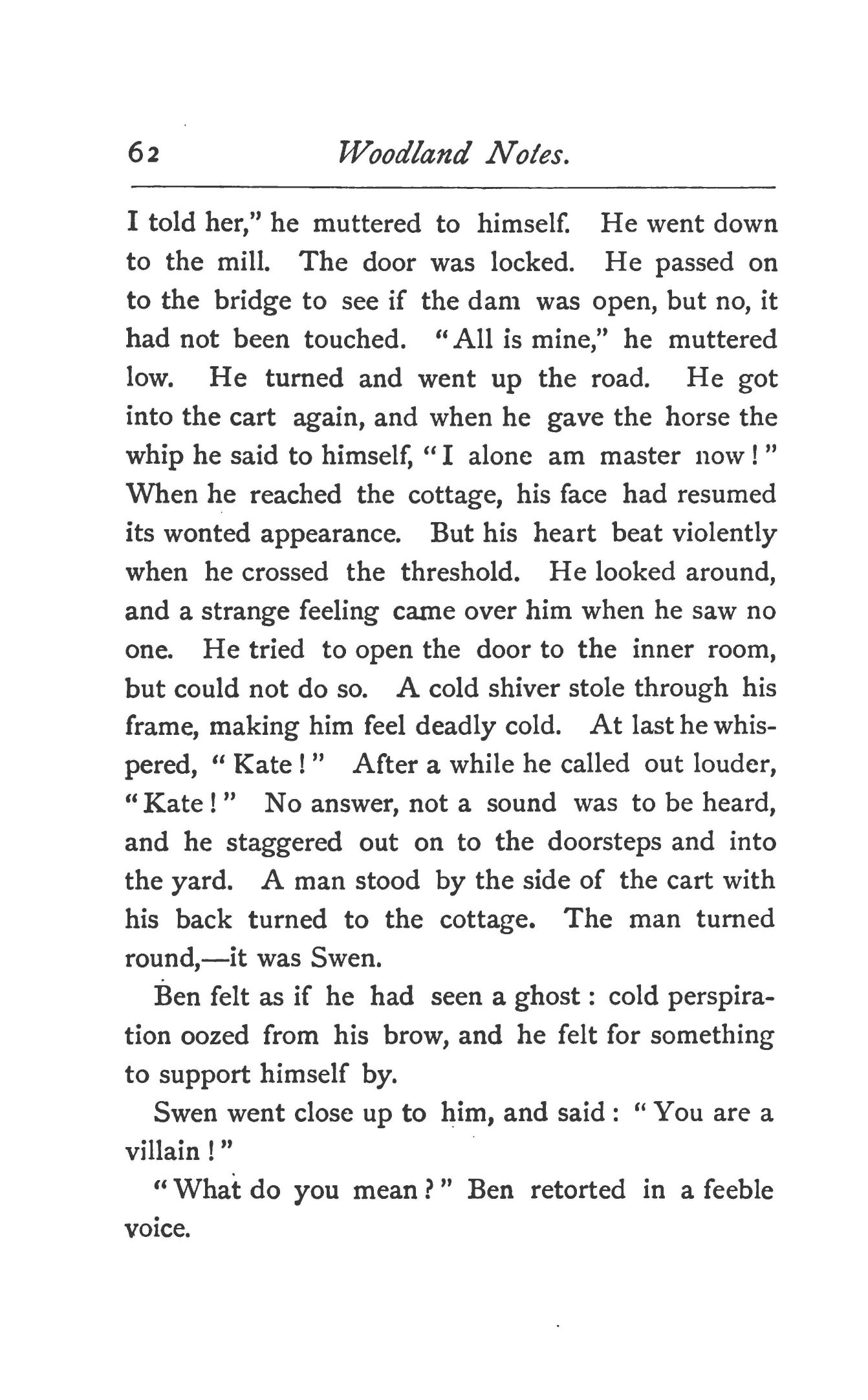 62 Woodland Notes.

I told her," he muttered to himself. He went down to the mill. The door was locked. He passed on to the bridge to see if the dam was open, but no, it had not been touched. "All is mine," he muttered low. He turned and went up the road. He got into the cart again, and when he gave the horse the whip he said to himself, "I alone am master now!" When he reached the cottage, his face had resumed its wonted appearance. But his heart beat violently when he crossed the threshold. He looked around, and a strange feeling came over him when he saw no one. He tried to open the door to the inner room, but could not do so. A cold shiver stole through his frame, making him feel deadly cold. At last he whispered, "Kate!" After a while he called out louder, "Kate!" No answer, not a sound was to be heard, and he staggered out on to the doorsteps and into the yard. A man stood by the side of the cart with his back turned to the cottage. The man turned round,—it was Swen.

Ben felt as if he had seen a ghost: cold perspiration oozed from his brow, and he felt for something to support himself by.

Swen went close up to him, and said: "You are a villain!"

"What do you mean?" Ben retorted in a feeble voice.